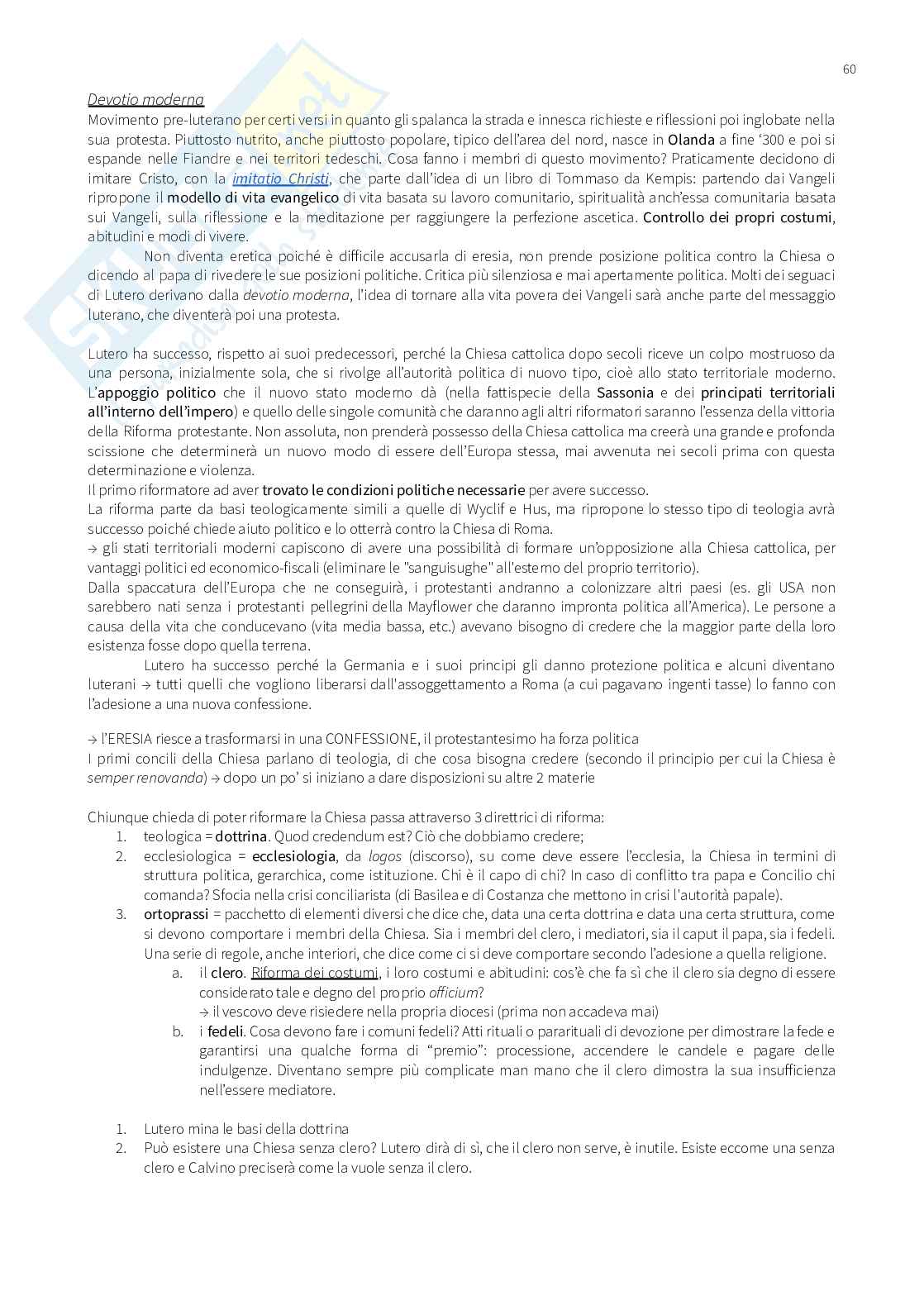 60

Devotio moderna

Movimento pre-luterano per certi versi in quanto gli spalanca la strada e innesca richieste e riflessioni poi inglobate nella sua protesta. Piuttosto nutrito, anche piuttosto popolare, tipico dell'area del nord, nasce in Olanda a fine '300 e poi si espande nelle Fiandre e nei territori tedeschi. Cosa fanno i membri di questo movimento? Praticamente decidono di imitare Cristo, con la imitatio Christi, che parte dall'idea di un libro di Tommaso da Kempis: partendo dai Vangeli ripropone il modello di vita evangelico di vita basata su lavoro comunitario, spiritualità anch'essa comunitaria basata sui Vangeli, sulla riflessione e la meditazione per raggiungere la perfezione ascetica. Controllo dei propri costumi, abitudini e modi di vivere.

Non diventa eretica poiché è difficile accusarla di eresia, non prende posizione politica contro la Chiesa o dicendo al papa di rivedere le sue posizioni politiche. Critica più silenziosa e mai apertamente politica. Molti dei seguaci di Lutero derivano dalla devotio moderna, l'idea di tornare alla vita povera dei Vangeli sarà anche parte del messaggio luterano, che diventerà poi una protesta.

Lutero ha successo, rispetto ai suoi predecessori, perché la Chiesa cattolica dopo secoli riceve un colpo mostruoso da una persona, inizialmente sola, che si rivolge all'autorità politica di nuovo tipo, cioè allo stato territoriale moderno. L'appoggio politico che il nuovo stato moderno dà (nella fattispecie della Sassonia e dei principati territoriali all'interno dell'impero) e quello delle singole comunità che daranno agli altri riformatori saranno l'essenza della vittoria della Riforma protestante. Non assoluta, non prenderà possesso della Chiesa cattolica ma creerà una grande e profonda scissione che determinerà un nuovo modo di essere dell'Europa stessa, mai avvenuta nei secoli prima con questa determinazione e violenza.
Il primo riformatore ad aver trovato le condizioni politiche necessarie per avere successo.
La riforma parte da basi teologicamente simili a quelle di Wyclif e Hus, ma ripropone lo stesso tipo di teologia avrà successo poiché chiede aiuto politico e lo otterrà contro la Chiesa di Roma.
→ gli stati territoriali moderni capiscono di avere una possibilità di formare un'opposizione alla Chiesa cattolica, per vantaggi politici ed economico-fiscali (eliminare le "sanguisughe" all'esterno del proprio territorio).
Dalla spaccatura dell'Europa che ne conseguirà, i protestanti andranno a colonizzare altri paesi (es. gli USA non sarebbero nati senza i protestanti pellegrini della Mayflower che daranno impronta politica all'America). Le persone a causa della vita che conducevano (vita media bassa, etc.) avevano bisogno di credere che la maggior parte della loro esistenza fosse dopo quella terrena.

Lutero ha successo perché la Germania e i suoi principi gli danno protezione politica e alcuni diventano luterani → tutti quelli che vogliono liberarsi dall'assoggettamento a Roma (a cui pagavano ingenti tasse) lo fanno con l'adesione a una nuova confessione.

→ l'ERESIA riesce a trasformarsi in una CONFESSIONE, il protestantesimo ha forza politica
I primi concili della Chiesa parlano di teologia, di che cosa bisogna credere (secondo il principio per cui la Chiesa è semper renovanda) → dopo un po' si iniziano a dare disposizioni su altre 2 materie

Chiunque chieda di poter riformare la Chiesa passa attraverso 3 direttrici di riforma:
1. teologica = dottrina. Quod credendum est? Ciò che dobbiamo credere;
2. ecclesiologica = ecclesiologia, da logos (discorso), su come deve essere l'ecclesia, la Chiesa in termini di struttura politica, gerarchica, come istituzione. Chi è il capo di chi? In caso di conflitto tra papa e Concilio chi comanda? Sfocia nella crisi conciliarista (di Basilea e di Costanza che mettono in crisi l'autorità papale).
3. ortoprassi = pacchetto di elementi diversi che dice che, data una certa dottrina e data una certa struttura, come si devono comportare i membri della Chiesa. Sia i membri del clero, i mediatori, sia il caput il papa, sia i fedeli. Una serie di regole, anche interiori, che dice come ci si deve comportare secondo l'adesione a quella religione.
a. il clero. Riforma dei costumi, i loro costumi e abitudini: cos'è che fa sì che il clero sia degno di essere considerato tale e degno del proprio officium?
→ il vescovo deve risiedere nella propria diocesi (prima non accadeva mai)
b. i fedeli. Cosa devono fare i comuni fedeli? Atti rituali o pararituali di devozione per dimostrare la fede e garantirsi una qualche forma di "premio": processione, accendere le candele e pagare delle indulgenze. Diventano sempre più complicate man mano che il clero dimostra la sua insufficienza nell'essere mediatore.

1. Lutero mina le basi della dottrina
2. Può esistere una Chiesa senza clero? Lutero dirà di sì, che il clero non serve, è inutile. Esiste eccome una senza clero e Calvino preciserà come la vuole senza il clero.